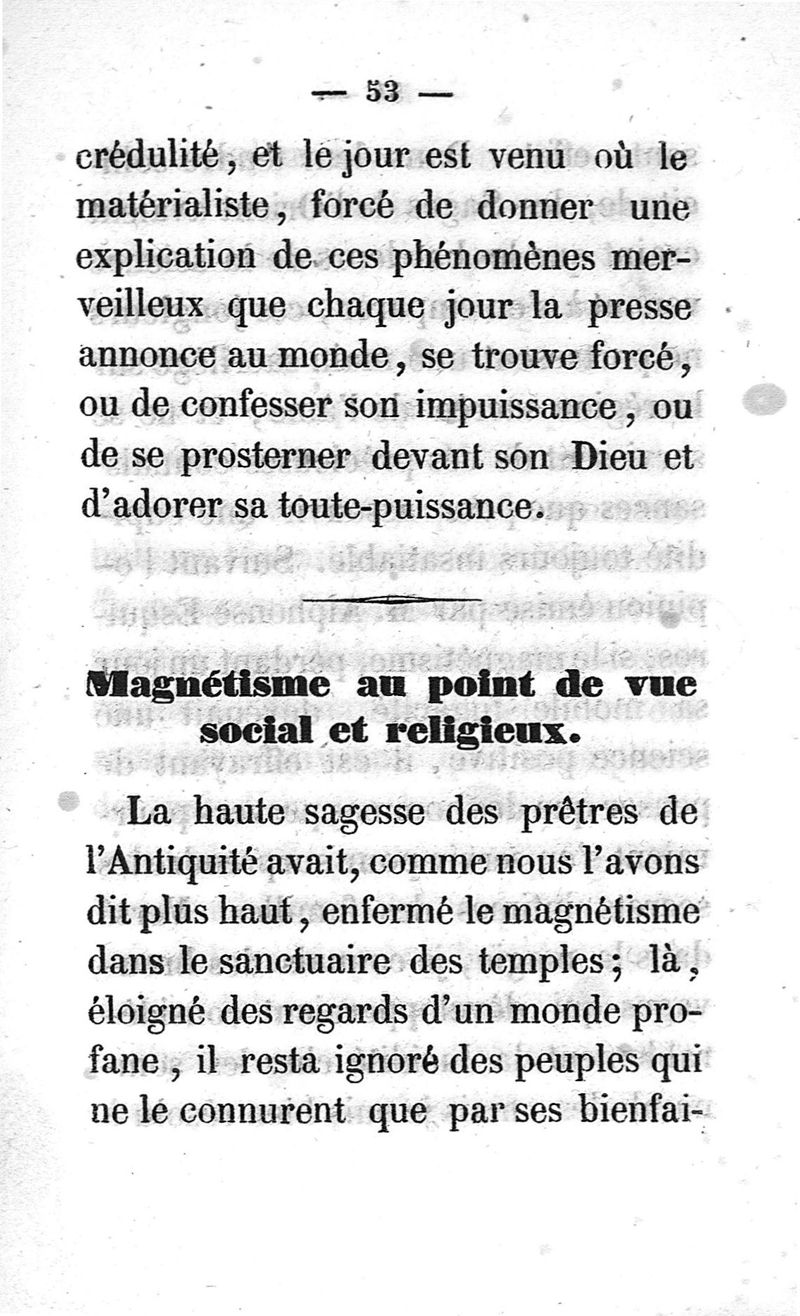 — 53 —

crédulité, et le jour est venu où le matérialiste, forcé de donner une explication de ces phénomènes merveilleux que chaque jour la presse annonce au monde, se trouve forcé, ou de confesser son impuissance, ou de se prosterner devant son Dieu et d'adorer sa toute-puissance.

Magnétisme au point de vue social et religieux.

La haute sagesse des prêtres de l'Antiquité avait, comme nous l'avons dit plus haut, enfermé le magnétisme dans le sanctuaire des temples; là, éloigné des regards d'un monde profane, il resta ignoré des peuples qui ne le connurent que par ses bienfai-